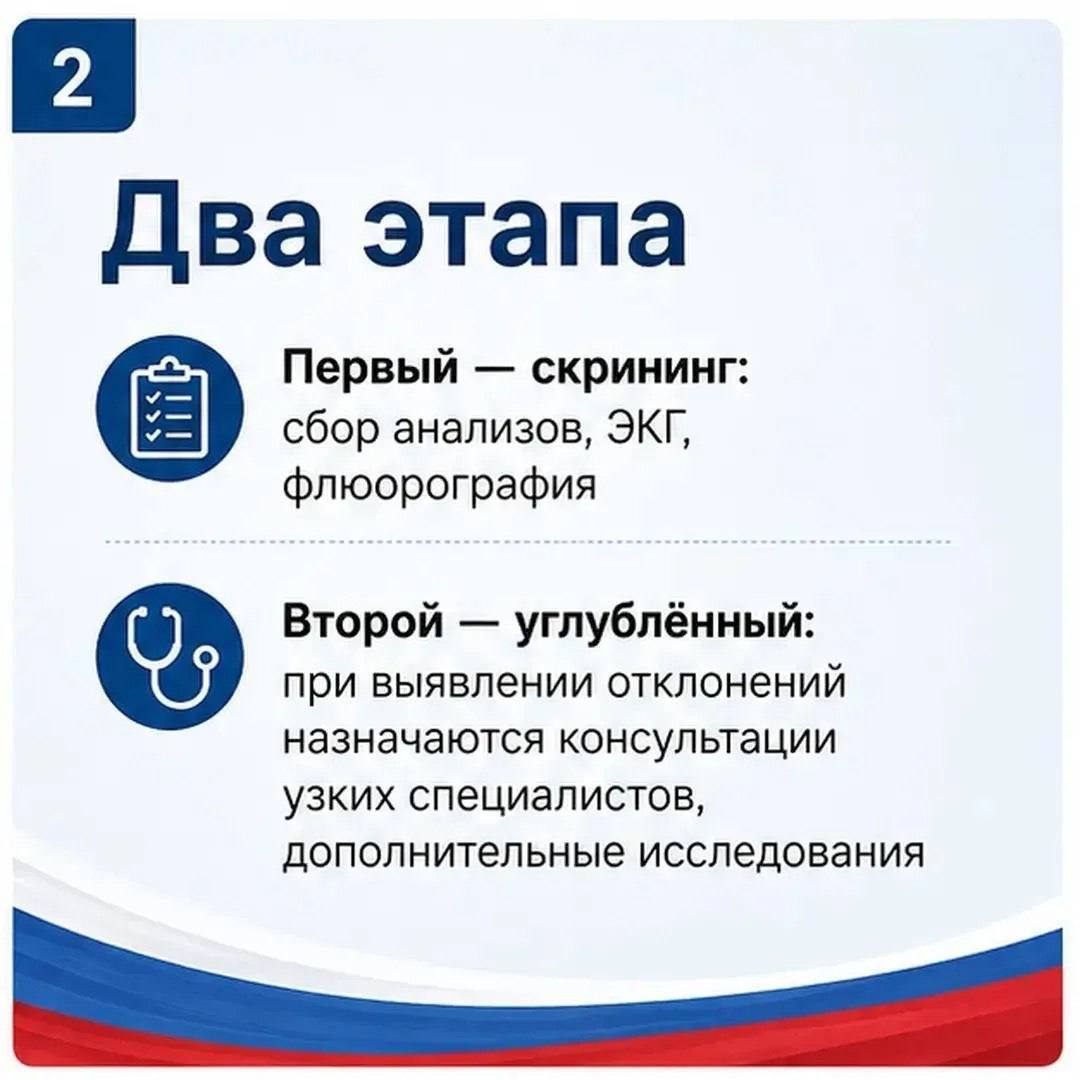 2

Два этапа

Первый — скрининг: сбор анализов, ЭКГ, флюорография

Второй — углублённый: при выявлении отклонений назначаются консультации узких специалистов, дополнительные исследования